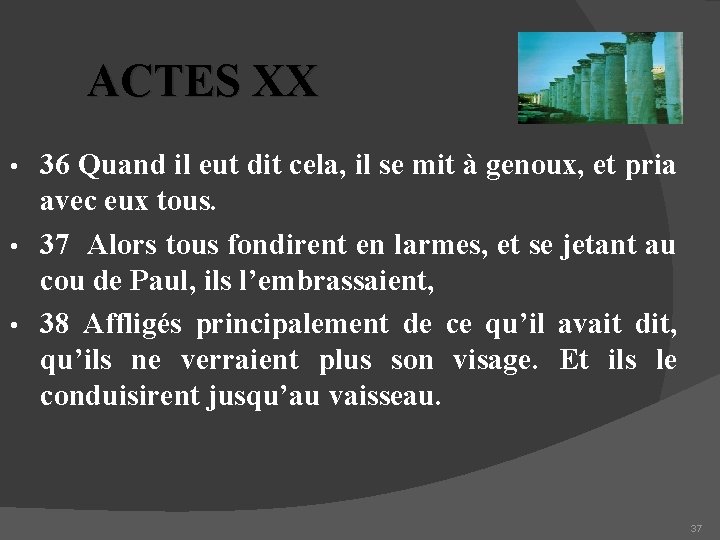 ACTES XX

• 36 Quand il eut dit cela, il se mit à genoux, et pria avec eux tous.

• 37 Alors tous fondirent en larmes, et se jetant au cou de Paul, ils l’embrassaient,

• 38 Affligés principalement de ce qu’il avait dit, qu’ils ne verraient plus son visage. Et ils le conduisirent jusqu’au vaisseau.

37